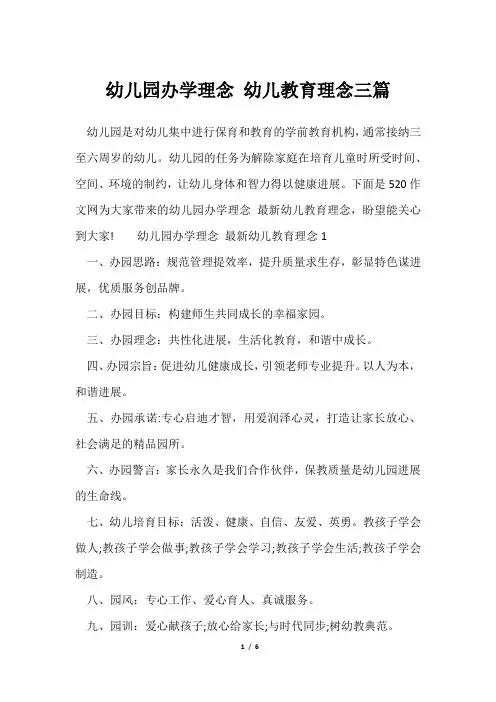 幼儿园办学理念 幼儿教育理念三篇

幼儿园是对幼儿集中进行保育和教育的学前教育机构，通常接纳三至六周岁的幼儿。幼儿园的任务为解除家庭在培育儿童时所受时间、空间、环境的制约，让幼儿身体和智力得以健康进展。下面是520作文网为大家带来的幼儿园办学理念 最新幼儿教育理念，盼望能关心到大家! 幼儿园办学理念 最新幼儿教育理念1

一、办园思路：规范管理提效率，提升质量求生存，彰显特色谋进展，优质服务创品牌。

二、办园目标：构建师生共同成长的幸福家园。

三、办园理念：共性化进展，生活化教育，和谐中成长。

四、办园宗旨：促进幼儿健康成长，引领老师专业提升。以人为本，和谐进展。

五、办园承诺:专心启迪才智，用爱润泽心灵，打造让家长放心、社会满足的精品园所。

六、办园警言：家长永久是我们合作伙伴，保教质量是幼儿园进展的生命线。

七、幼儿培育目标：活泼、健康、自信、友爱、英勇。教孩子学会做人;教孩子学会做事;教孩子学会学习;教孩子学会生活;教孩子学会制造。

八、园风：专心工作、爱心育人、真诚服务。

九、园训：爱心献孩子;放心给家长;与时代同步;树幼教典范。

1 / 6